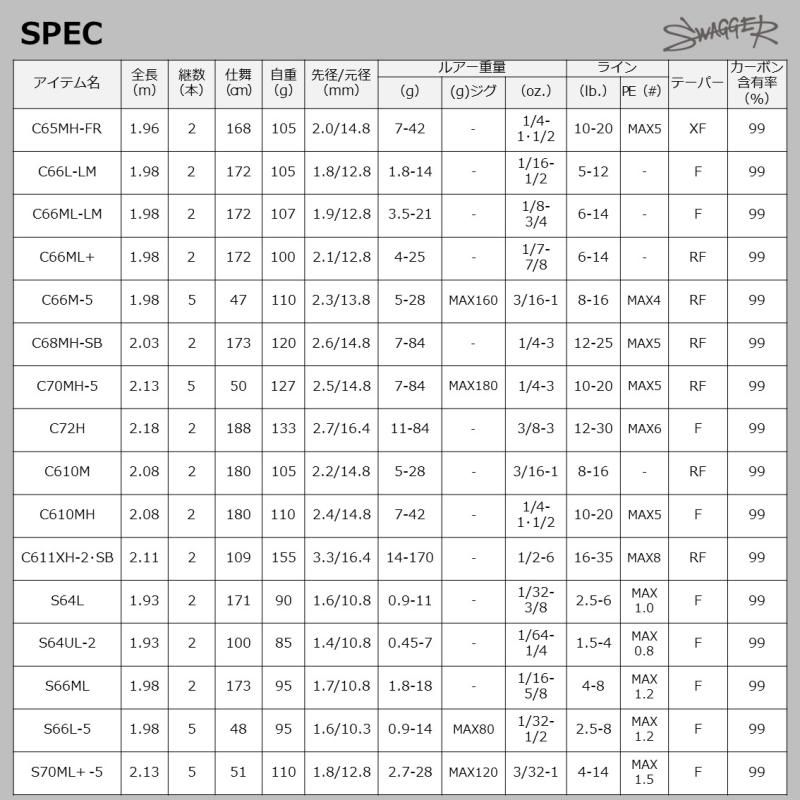 SPEC

SWAGGER

| アイテム名 | 全長 (m) | 継数 (本) | 仕舞 (cm) | 自重 (g) | 先径/元径 (mm) | ルアー重量 (g) | ルアー重量 (g)ジグ | ルアー重量 (oz.) | ライン (lb.) | ライン PE (#) | テーパー | カーボン含有率 (%) |
|---|---|---|---|---|---|---|---|---|---|---|---|---|
| C65MH-FR | 1.96 | 2 | 168 | 105 | 2.0/14.8 | 7-42 | - | 1/4-1·1/2 | 10-20 | MAX5 | XF | 99 |
| C66L-LM | 1.98 | 2 | 172 | 105 | 1.8/12.8 | 1.8-14 | - | 1/16-1/2 | 5-12 | - | F | 99 |
| C66ML-LM | 1.98 | 2 | 172 | 107 | 1.9/12.8 | 3.5-21 | - | 1/8-3/4 | 6-14 | - | F | 99 |
| C66ML+ | 1.98 | 2 | 172 | 100 | 2.1/12.8 | 4-25 | - | 1/7-7/8 | 6-14 | - | RF | 99 |
| C66M-5 | 1.98 | 5 | 47 | 110 | 2.3/13.8 | 5-28 | MAX160 | 3/16-1 | 8-16 | MAX4 | RF | 99 |
| C68MH-SB | 2.03 | 2 | 173 | 120 | 2.6/14.8 | 7-84 | - | 1/4-3 | 12-25 | MAX5 | RF | 99 |
| C70MH-5 | 2.13 | 5 | 50 | 127 | 2.5/14.8 | 7-84 | MAX180 | 1/4-3 | 10-20 | MAX5 | RF | 99 |
| C72H | 2.18 | 2 | 188 | 133 | 2.7/16.4 | 11-84 | - | 3/8-3 | 12-30 | MAX6 | F | 99 |
| C610M | 2.08 | 2 | 180 | 105 | 2.2/14.8 | 5-28 | - | 3/16-1 | 8-16 | - | RF | 99 |
| C610MH | 2.08 | 2 | 180 | 110 | 2.4/14.8 | 7-42 | - | 1/4-1·1/2 | 10-20 | MAX5 | F | 99 |
| C611XH-2·SB | 2.11 | 2 | 109 | 155 | 3.3/16.4 | 14-170 | - | 1/2-6 | 16-35 | MAX8 | RF | 99 |
| S64L | 1.93 | 2 | 171 | 90 | 1.6/10.8 | 0.9-11 | - | 1/32-3/8 | 2.5-6 | MAX 1.0 | F | 99 |
| S64UL-2 | 1.93 | 2 | 100 | 85 | 1.4/10.8 | 0.45-7 | - | 1/64-1/4 | 1.5-4 | MAX 0.8 | F | 99 |
| S66ML | 1.98 | 2 | 173 | 95 | 1.7/10.8 | 1.8-18 | - | 1/16-5/8 | 4-8 | MAX 1.2 | F | 99 |
| S66L-5 | 1.98 | 5 | 48 | 95 | 1.6/10.3 | 0.9-14 | MAX80 | 1/32-1/2 | 2.5-8 | MAX 1.2 | F | 99 |
| S70ML+-5 | 2.13 | 5 | 51 | 110 | 1.8/12.8 | 2.7-28 | MAX120 | 3/32-1 | 4-14 | MAX 1.5 | F | 99 |